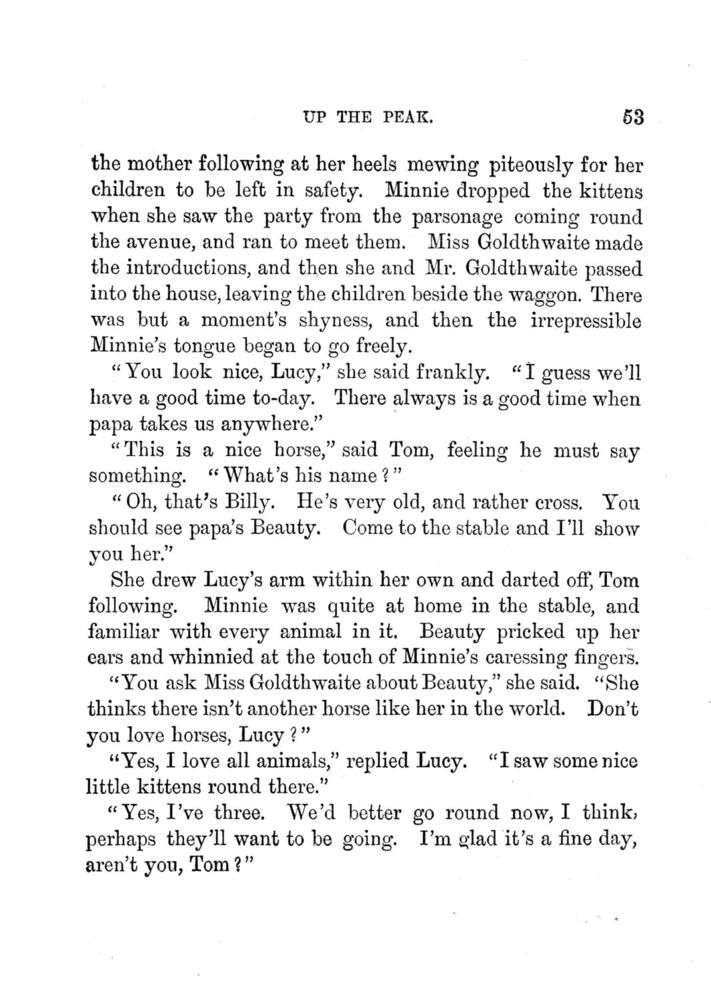 UP THE PEAK. 53

the mother following at her heels mewing piteously for her children to be left in safety. Minnie dropped the kittens when she saw the party from the parsonage coming round the avenue, and ran to meet them. Miss Goldthwaite made the introductions, and then she and Mr. Goldthwaite passed into the house, leaving the children beside the waggon. There was but a moment's shyness, and then the irrepressible Minnie's tongue began to go freely.

"You look nice, Lucy," she said frankly. "I guess we'll have a good time to-day. There always is a good time when papa takes us anywhere."

"This is a nice horse," said Tom, feeling he must say something. "What's his name?"

"Oh, that's Billy. He's very old, and rather cross. You should see papa's Beauty. Come to the stable and I'll show you her."

She drew Lucy's arm within her own and darted off, Tom following. Minnie was quite at home in the stable, and familiar with every animal in it. Beauty pricked up her ears and whinnied at the touch of Minnie's caressing fingers.

"You ask Miss Goldthwaite about Beauty," she said. "She thinks there isn't another horse like her in the world. Don't you love horses, Lucy?"

"Yes, I love all animals," replied Lucy. "I saw some nice little kittens round there."

"Yes, I've three. We'd better go round now, I think, perhaps they'll want to be going. I'm glad it's a fine day, aren't you, Tom?"